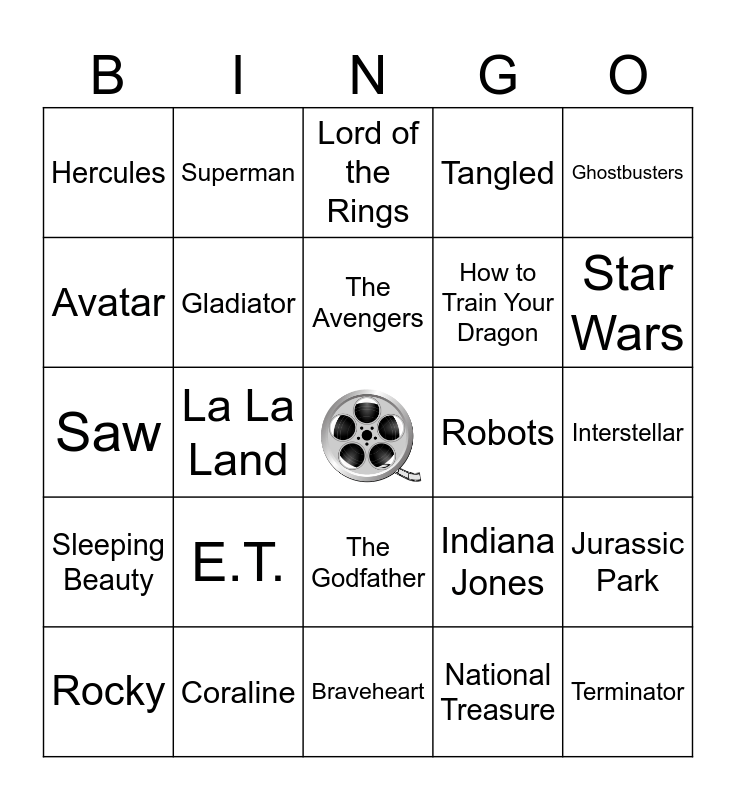 | B | I | N | G | O |
|---|---|---|---|---|
| Hercules | Superman | Lord of the Rings | Tangled | Ghostbusters |
| Avatar | Gladiator | The Avengers | How to Train Your Dragon | Star Wars |
| Saw | La La Land | | Robots | Interstellar |
| Sleeping Beauty | E.T. | The Godfather | Indiana Jones | Jurassic Park |
| Rocky | Coraline | Braveheart | National Treasure | Terminator |